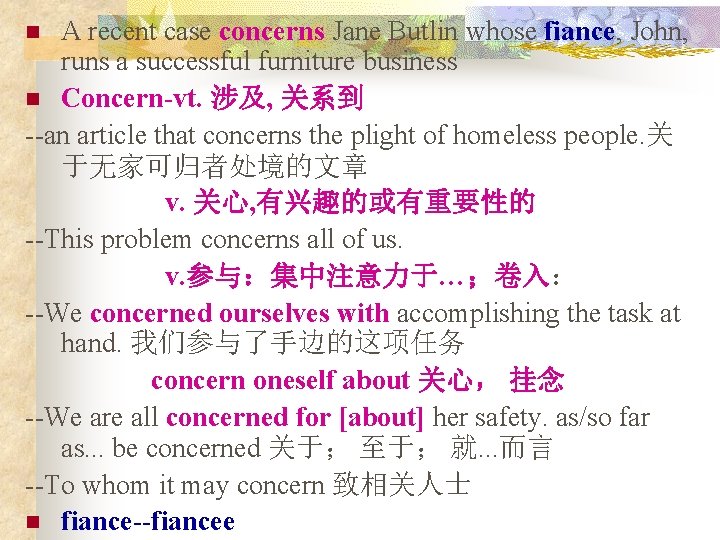 A recent case concerns Jane Butlin whose fiance, John, runs a successful furniture business

Concern-vt. 涉及, 关系到

--an article that concerns the plight of homeless people.关于无家可归者处境的文章

v. 关心,有兴趣的或有重要性的

--This problem concerns all of us.

v.参与：集中注意力于…；卷入：

--We concerned ourselves with accomplishing the task at hand. 我们参与了手边的这项任务

concern oneself about 关心， 挂念

--We are all concerned for [about] her safety. as/so far as... be concerned 关于； 至于； 就...而言

--To whom it may concern 致相关人士

fiance--fiancee